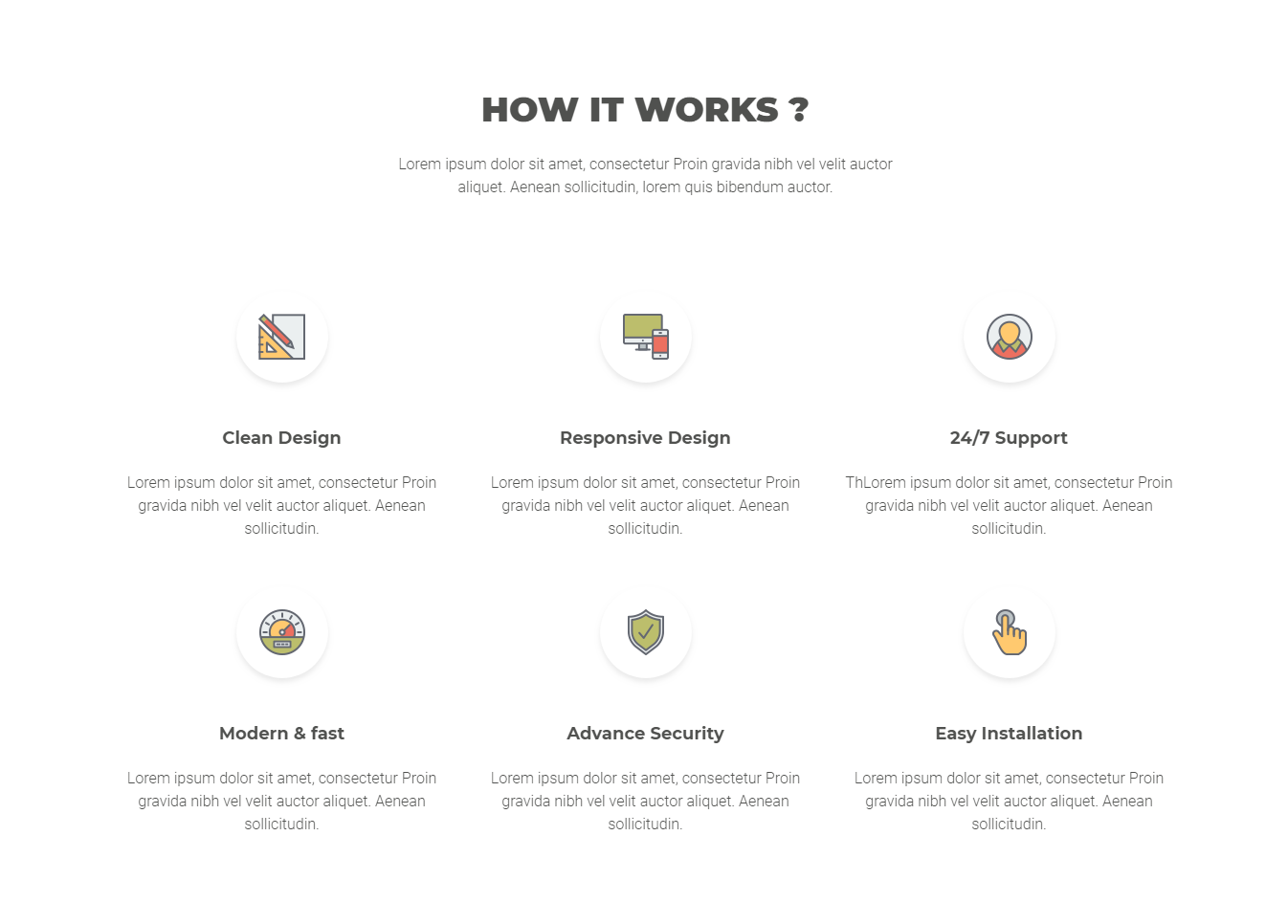 HOW IT WORKS ?

Lorem ipsum dolor sit amet, consectetur Proin gravida nibh vel velit auctor aliquet. Aenean sollicitudin, lorem quis bibendum auctor.

Clean Design

Lorem ipsum dolor sit amet, consectetur Proin gravida nibh vel velit auctor aliquet. Aenean sollicitudin.

Responsive Design

Lorem ipsum dolor sit amet, consectetur Proin gravida nibh vel velit auctor aliquet. Aenean sollicitudin.

24/7 Support

ThLorem ipsum dolor sit amet, consectetur Proin gravida nibh vel velit auctor aliquet. Aenean sollicitudin.

Modern & fast

Lorem ipsum dolor sit amet, consectetur Proin gravida nibh vel velit auctor aliquet. Aenean sollicitudin.

Advance Security

Lorem ipsum dolor sit amet, consectetur Proin gravida nibh vel velit auctor aliquet. Aenean sollicitudin.

Easy Installation

Lorem ipsum dolor sit amet, consectetur Proin gravida nibh vel velit auctor aliquet. Aenean sollicitudin.